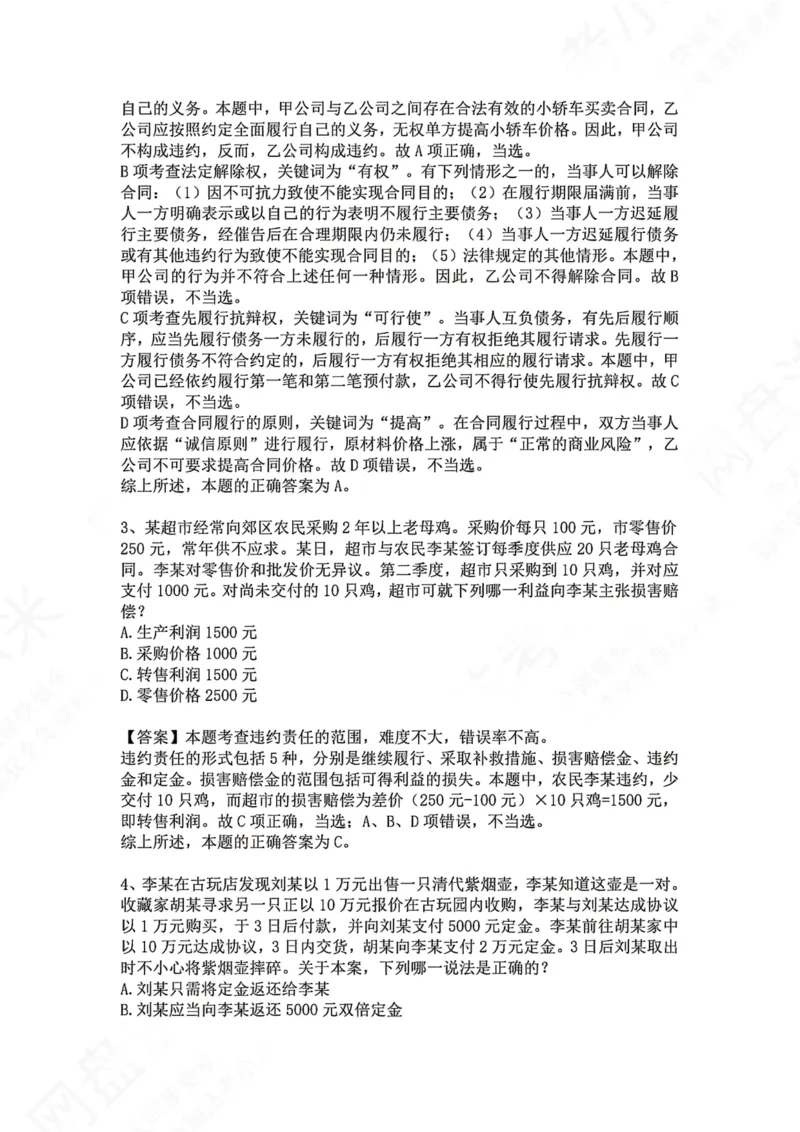 自己的义务。本题中，甲公司与乙公司之间存在合法有效的小轿车买卖合同，乙公司应按照约定全面履行自己的义务，无权单方提高小轿车价格。因此，甲公司不构成违约，反而，乙公司构成违约。故A项正确，当选。

B项考查法定解除权，关键词为“有权”。有下列情形之一的，当事人可以解除合同：（1）因不可抗力致使不能实现合同目的；（2）在履行期限届满前，当事人一方明确表示或以自己的行为表明不履行主要债务；（3）当事人一方迟延履行主要债务，经催告后在合理期限内仍未履行；（4）当事人一方迟延履行债务或有其他违约行为致使不能实现合同目的；（5）法律规定的其他情形。本题中，甲公司的行为并不符合上述任何一种情形。因此，乙公司不得解除合同。故B项错误，不当选。

C项考查先履行抗辩权，关键词为“可行使”。当事人互负债务，有先后履行顺序，应当先履行债务一方未履行的，后履行一方有权拒绝其履行请求。先履行一方履行债务不符合约定的，后履行一方有权拒绝其相应的履行请求。本题中，甲公司已经依约履行第一笔和第二笔预付款，乙公司不得行使先履行抗辩权。故C项错误，不当选。

D项考查合同履行的原则，关键词为“提高”。在合同履行过程中，双方当事人应依据“诚信原则”进行履行，原材料价格上涨，属于“正常的商业风险”，乙公司不可要求提高合同价格。故D项错误，不当选。

综上所述，本题的正确答案为A。

3、某超市经常向郊区农民采购2年以上老母鸡。采购价每只100元，市零售价250元，常年供不应求。某日，超市与农民李某签订每季度供应20只老母鸡合同。李某对零售价和批发价无异议。第二季度，超市只采购到10只鸡，并对应支付1000元。对尚未交付的10只鸡，超市可就下列哪一利益向李某主张损害赔偿？

A.生产利润1500元
B.采购价格1000元
C.转售利润1500元
D.零售价格2500元

【答案】本题考查违约责任的范围，难度不大，错误率不高。

违约责任的形式包括5种，分别是继续履行、采取补救措施、损害赔偿金、违约金和定金。损害赔偿金的范围包括可得利益的损失。本题中，农民李某违约，少交付10只鸡，而超市的损害赔偿为差价（250元-100元）×10只鸡=1500元，即转售利润。故C项正确，当选；A、B、D项错误，不当选。

综上所述，本题的正确答案为C。

4、李某在古玩店发现刘某以1万元出售一只清代紫烟壶，李某知道这壶是一对。收藏家胡某寻求另一只正以10万元报价在古玩园内收购，李某与刘某达成协议以1万元购买，于3日后付款，并向刘某支付5000元定金。李某前往胡某家中以10万元达成协议，3日内交货，胡某向李某支付2万元定金。3日后刘某取出时不小心将紫烟壶摔碎。关于本案，下列哪一说法是正确的？

A.刘某只需将定金返还给李某
B.刘某应当向李某返还5000元双倍定金